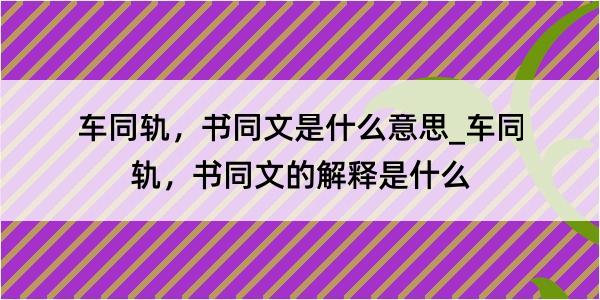 车同轨，书同文是什么意思_车同轨，书同文的解释是什么